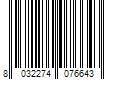 8 032274 076643